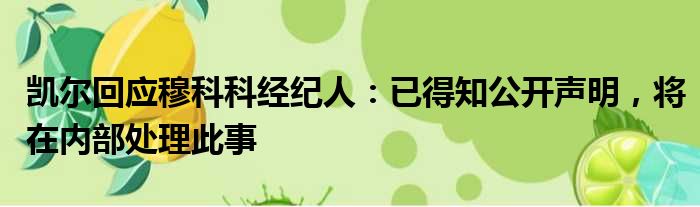 凯尔回应穆科科经纪人：已得知公开声明，将在内部处理此事